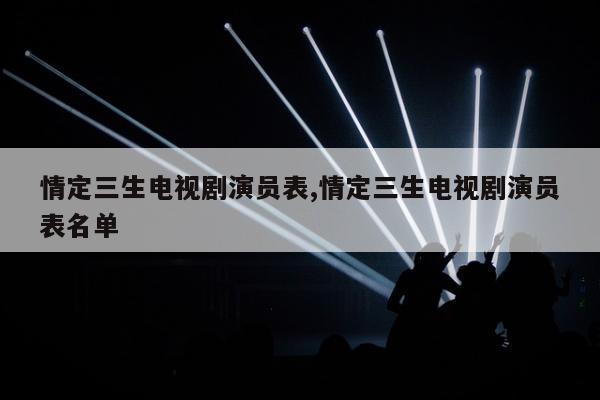 情定三生电视剧演员表,情定三生电视剧演员表名单